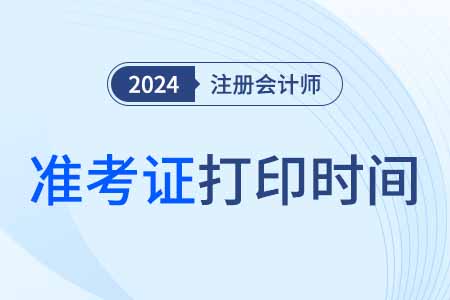 2024 注册会计师

准考证打印时间